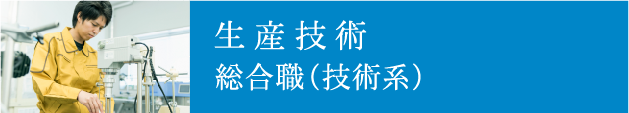 生産技術
総合職（技術系）